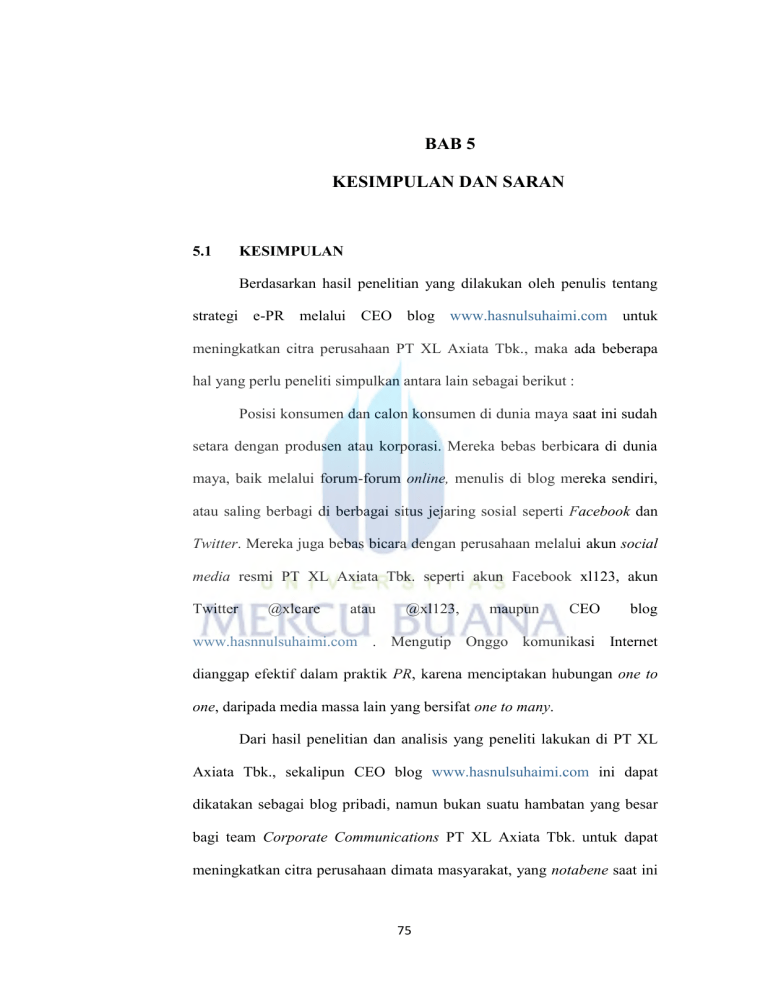 BAB 5

KESIMPULAN DAN SARAN

5.1 KESIMPULAN

Berdasarkan hasil penelitian yang dilakukan oleh penulis tentang strategi e-PR melalui CEO blog www.hasnulsuhaimi.com untuk meningkatkan citra perusahaan PT XL Axiata Tbk., maka ada beberapa hal yang perlu peneliti simpulkan antara lain sebagai berikut :

Posisi konsumen dan calon konsumen di dunia maya saat ini sudah setara dengan produsen atau korporasi. Mereka bebas berbicara di dunia maya, baik melalui forum-forum online, menulis di blog mereka sendiri, atau saling berbagi di berbagai situs jejaring sosial seperti Facebook dan Twitter. Mereka juga bebas bicara dengan perusahaan melalui akun social media resmi PT XL Axiata Tbk. seperti akun Facebook xl123, akun Twitter @xlcare atau @xl123, maupun CEO blog www.hasnnulsuhaimi.com . Mengutip Onggo komunikasi Internet dianggap efektif dalam praktik PR, karena menciptakan hubungan one to one, daripada media massa lain yang bersifat one to many.

Dari hasil penelitian dan analisis yang peneliti lakukan di PT XL Axiata Tbk., sekalipun CEO blog www.hasnulsuhaimi.com ini dapat dikatakan sebagai blog pribadi, namun bukan suatu hambatan yang besar bagi team Corporate Communications PT XL Axiata Tbk. untuk dapat meningkatkan citra perusahaan dimata masyarakat, yang notabene saat ini

UNIVERSITAS
MERCU BUANA

75